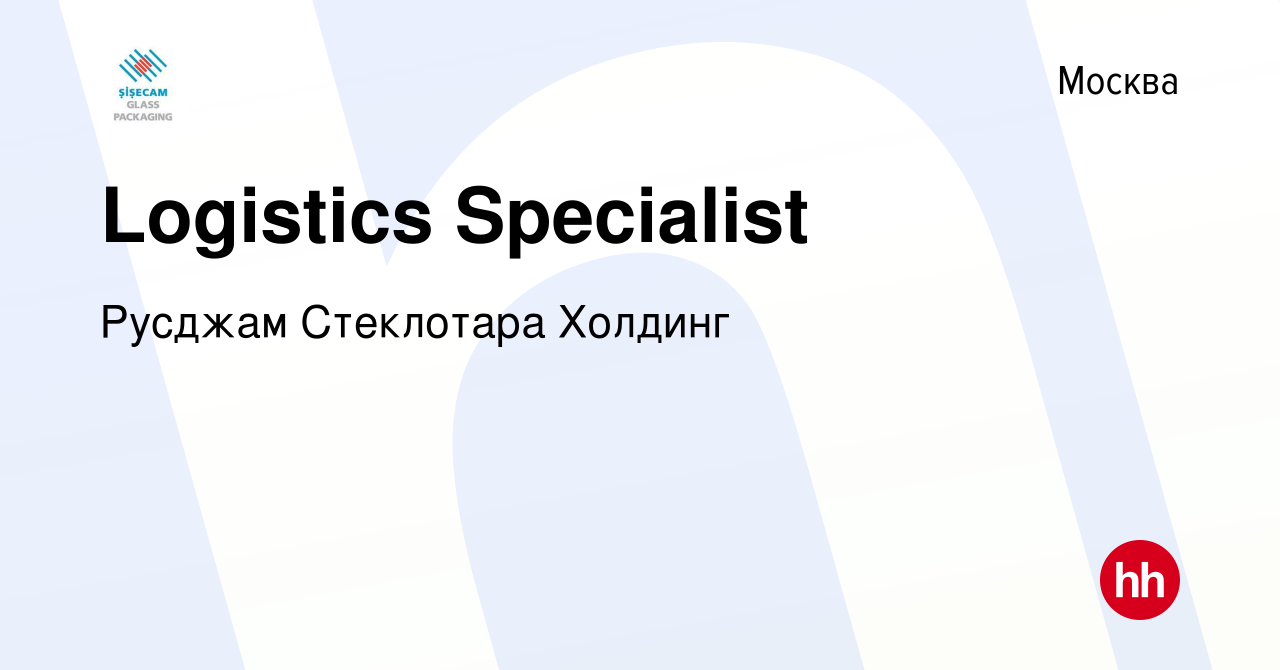 ŞİŞECAM
GLASS
PACKAGING

Москва

Logistics Specialist

Русджам Стеклотара Холдинг

hh